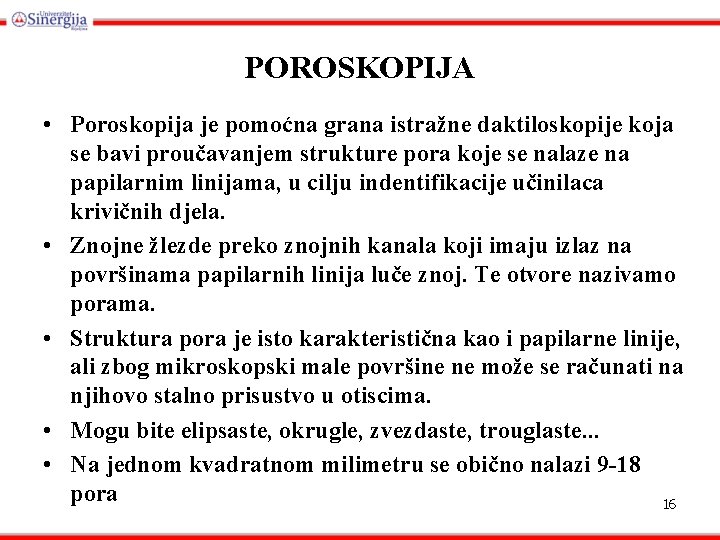 Univerzitet Sinergija Bijeljina

POROSKOPIJA

• Poroskopija je pomoćna grana istražne daktiloskopije koja se bavi proučavanjem strukture pora koje se nalaze na papilarnim linijama, u cilju indentifikacije učinilaca krivičnih djela.

• Znojne žlezde preko znojnih kanala koji imaju izlaz na površinama papilarnih linija luče znoj. Te otvore nazivamo porama.

• Struktura pora je isto karakteristična kao i papilarne linije, ali zbog mikroskopski male površine ne može se računati na njihovo stalno prisustvo u otiscima.

• Mogu bite elipsaste, okrugle, zvezdaste, trouglaste...

• Na jednom kvadratnom milimetru se obično nalazi 9-18 pora

16